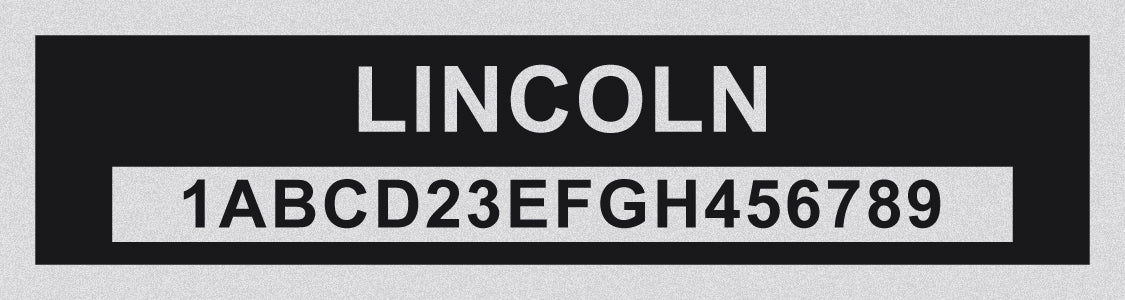 LINCOLN

1ABCD23EFGH456789